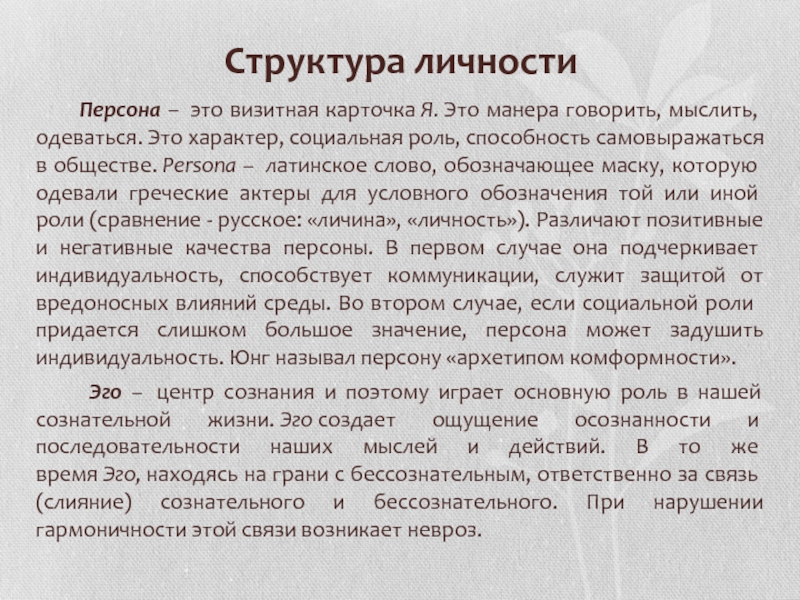 Структура личности

Персона – это визитная карточка Я. Это манера говорить, мыслить, одеваться. Это характер, социальная роль, способность самовыражаться в обществе. Persona – латинское слово, обозначающее маску, которую одевали греческие актеры для условного обозначения той или иной роли (сравнение - русское: «личина», «личность»). Различают позитивные и негативные качества персоны. В первом случае она подчеркивает индивидуальность, способствует коммуникации, служит защитой от вредоносных влияний среды. Во втором случае, если социальной роли придается слишком большое значение, персона может задушить индивидуальность. Юнг называл персону «архетипом комформности».

Эго – центр сознания и поэтому играет основную роль в нашей сознательной жизни. Эго создает ощущение осознанности и последовательности наших мыслей и действий. В то же время Эго, находясь на грани с бессознательным, ответственно за связь (слияние) сознательного и бессознательного. При нарушении гармоничности этой связи возникает невроз.